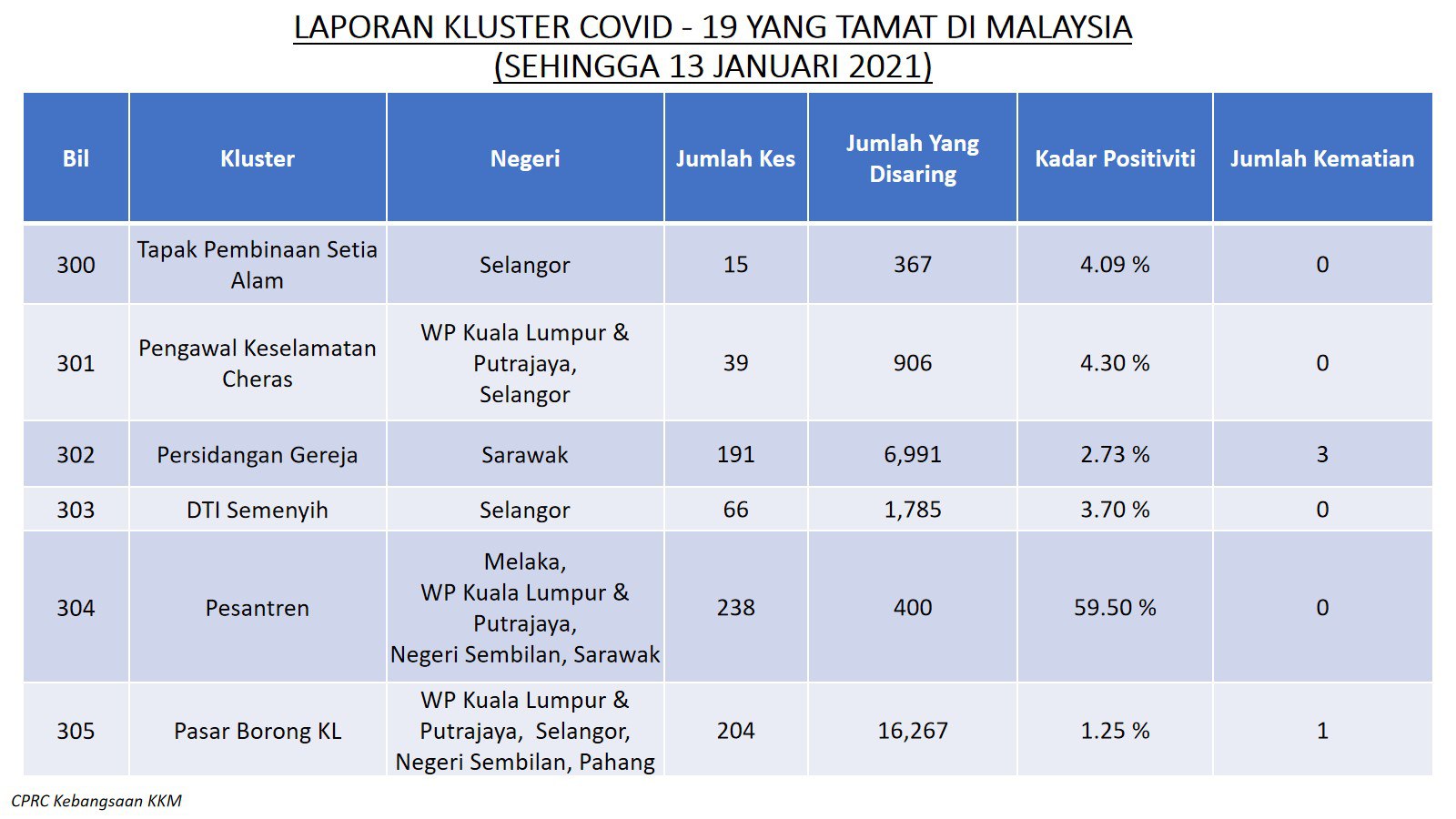 LAPORAN KLUSTER COVID - 19 YANG TAMAT DI MALAYSIA
(SEHINGGA 13 JANUARI 2021)

| Bil | Kluster | Negeri | Jumlah Kes | Jumlah Yang Disaring | Kadar Positiviti | Jumlah Kematian |
|---|---|---|---|---|---|---|
| 300 | Tapak Pembinaan Setia Alam | Selangor | 15 | 367 | 4.09 % | 0 |
| 301 | Pengawal Keselamatan Cheras | WP Kuala Lumpur & Putrajaya, Selangor | 39 | 906 | 4.30 % | 0 |
| 302 | Persidangan Gereja | Sarawak | 191 | 6,991 | 2.73 % | 3 |
| 303 | DTI Semenyih | Selangor | 66 | 1,785 | 3.70 % | 0 |
| 304 | Pesantren | Melaka, WP Kuala Lumpur & Putrajaya, Negeri Sembilan, Sarawak | 238 | 400 | 59.50 % | 0 |
| 305 | Pasar Borong KL | WP Kuala Lumpur & Putrajaya, Selangor, Negeri Sembilan, Pahang | 204 | 16,267 | 1.25 % | 1 |

CPRC Kebangsaan KKM